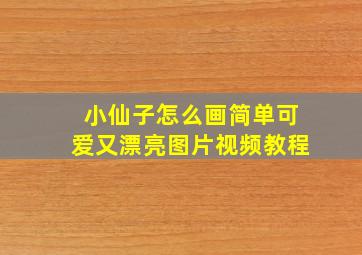 小仙子怎么画简单可爱又漂亮图片视频教程